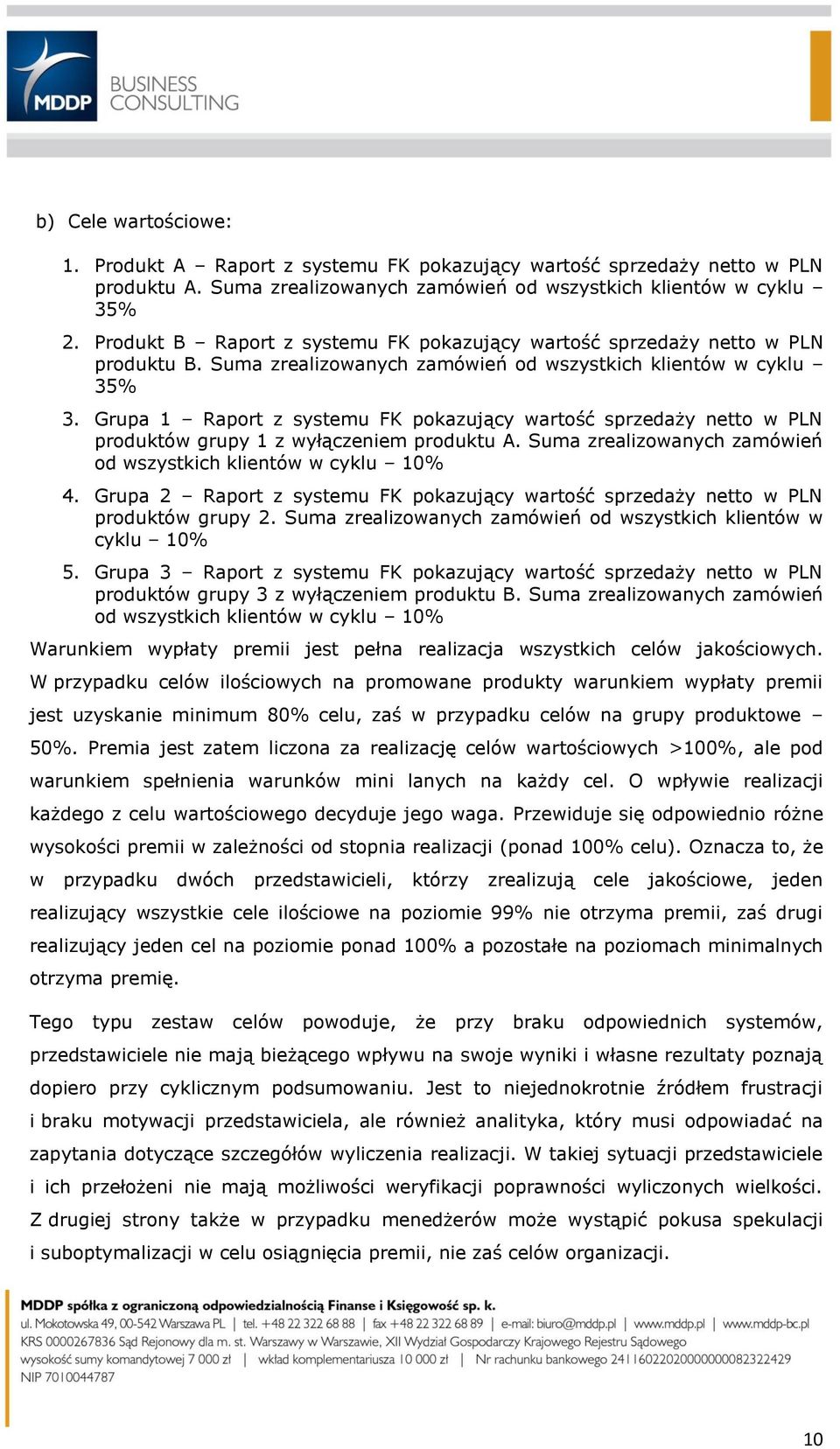 MDDP BUSINESS CONSULTING

b) Cele wartościowe:

1. Produkt A – Raport z systemu FK pokazujący wartość sprzedaży netto w PLN produktu A. Suma zrealizowanych zamówień od wszystkich klientów w cyklu – 35%
2. Produkt B – Raport z systemu FK pokazujący wartość sprzedaży netto w PLN produktu B. Suma zrealizowanych zamówień od wszystkich klientów w cyklu – 35%
3. Grupa 1 – Raport z systemu FK pokazujący wartość sprzedaży netto w PLN produktów grupy 1 z wyłączeniem produktu A. Suma zrealizowanych zamówień od wszystkich klientów w cyklu – 10%
4. Grupa 2 – Raport z systemu FK pokazujący wartość sprzedaży netto w PLN produktów grupy 2. Suma zrealizowanych zamówień od wszystkich klientów w cyklu – 10%
5. Grupa 3 – Raport z systemu FK pokazujący wartość sprzedaży netto w PLN produktów grupy 3 z wyłączeniem produktu B. Suma zrealizowanych zamówień od wszystkich klientów w cyklu – 10%

Warunkiem wypłaty premii jest pełna realizacja wszystkich celów jakościowych. W przypadku celów ilościowych na promowane produkty warunkiem wypłaty premii jest uzyskanie minimum 80% celu, zaś w przypadku celów na grupy produktowe – 50%. Premia jest zatem liczona za realizację celów wartościowych >100%, ale pod warunkiem spełnienia warunków mini lanych na każdy cel. O wpływie realizacji każdego z celu wartościowego decyduje jego waga. Przewiduje się odpowiednio różne wysokości premii w zależności od stopnia realizacji (ponad 100% celu). Oznacza to, że w przypadku dwóch przedstawicieli, którzy zrealizują cele jakościowe, jeden realizujący wszystkie cele ilościowe na poziomie 99% nie otrzyma premii, zaś drugi realizujący jeden cel na poziomie ponad 100% a pozostałe na poziomach minimalnych otrzyma premię.

Tego typu zestaw celów powoduje, że przy braku odpowiednich systemów, przedstawiciele nie mają bieżącego wpływu na swoje wyniki i własne rezultaty poznają dopiero przy cyklicznym podsumowaniu. Jest to niejednokrotnie źródłem frustracji i braku motywacji przedstawiciela, ale również analityka, który musi odpowiadać na zapytania dotyczące szczegółów wyliczenia realizacji. W takiej sytuacji przedstawiciele i ich przełożeni nie mają możliwości weryfikacji poprawności wyliczonych wielkości. Z drugiej strony także w przypadku menedżerów może wystąpić pokusa spekulacji i suboptymalizacji w celu osiągnięcia premii, nie zaś celów organizacji.

MDDP spółka z ograniczoną odpowiedzialnością Finanse i Księgowość sp. k.
ul. Mokotowska 49, 00-542 Warszawa PL | tel. +48 22 322 68 88 | fax +48 22 322 68 89 | e-mail: biuro@mddp.pl | www.mddp.pl | www.mddp-bc.pl
KRS 0000267836 Sąd Rejonowy dla m. st. Warszawy w Warszawie, XII Wydział Gospodarczy Krajowego Rejestru Sądowego
wysokość sumy komandytowej 7 000 zł | wkład komplementariusza 10 000 zł | Nr rachunku bankowego 24116022020000000082322429
NIP 7010044787

10